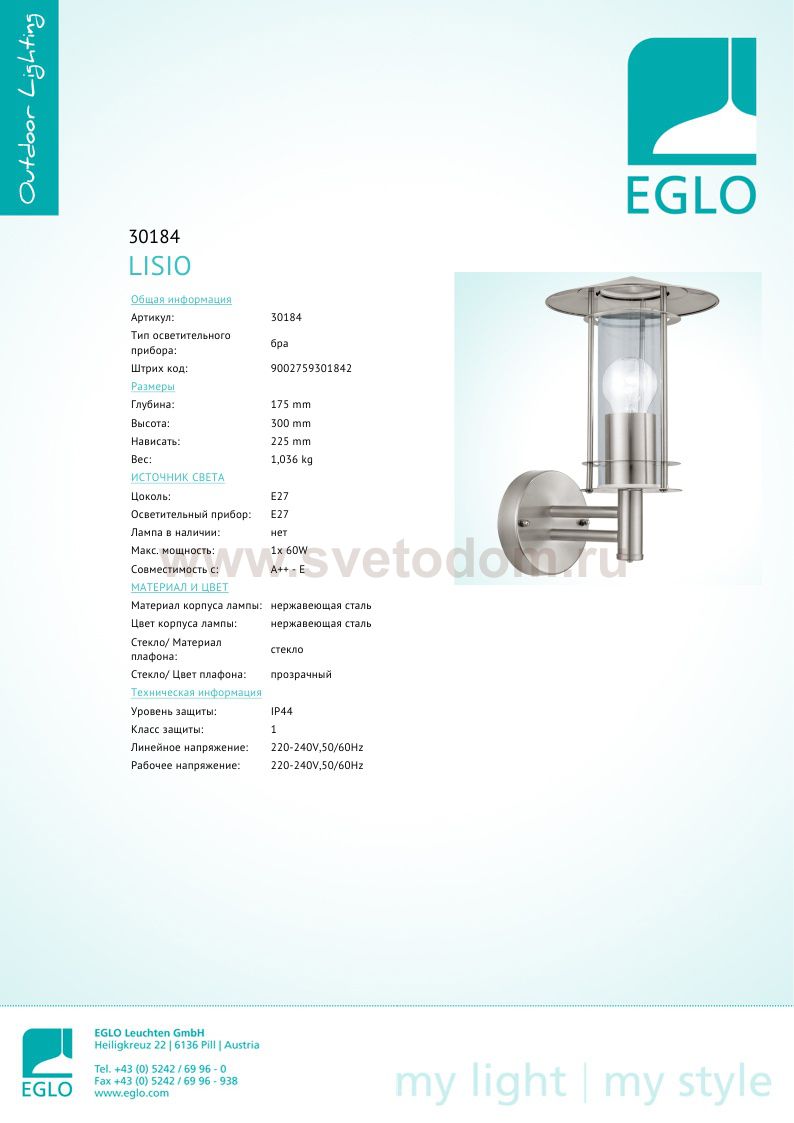 Outdoor Lighting

EGLO

30184
LISIO

Общая информация
Артикул: 30184
Тип осветительного прибора: бра
Штрих код: 9002759301842
Размеры
Глубина: 175 mm
Высота: 300 mm
Нависать: 225 mm
Вес: 1,036 kg
ИСТОЧНИК СВЕТА
Цоколь: E27
Осветительный прибор: E27
Лампа в наличии: нет
Макс. мощность: 1x 60W
Совместимость с: A++ - E
МАТЕРИАЛ И ЦВЕТ
Материал корпуса лампы: нержавеющая сталь
Цвет корпуса лампы: нержавеющая сталь
Стекло/ Материал плафона: стекло
Стекло/ Цвет плафона: прозрачный
Техническая информация
Уровень защиты: IP44
Класс защиты: 1
Линейное напряжение: 220-240V,50/60Hz
Рабочее напряжение: 220-240V,50/60Hz

EGLO

EGLO Leuchten GmbH
Heiligkreuz 22 | 6136 Pill | Austria

Tel. +43 (0) 5242 / 69 96 - 0
Fax +43 (0) 5242 / 69 96 - 938
www.eglo.com

my light | my style

www.svetodom.ru